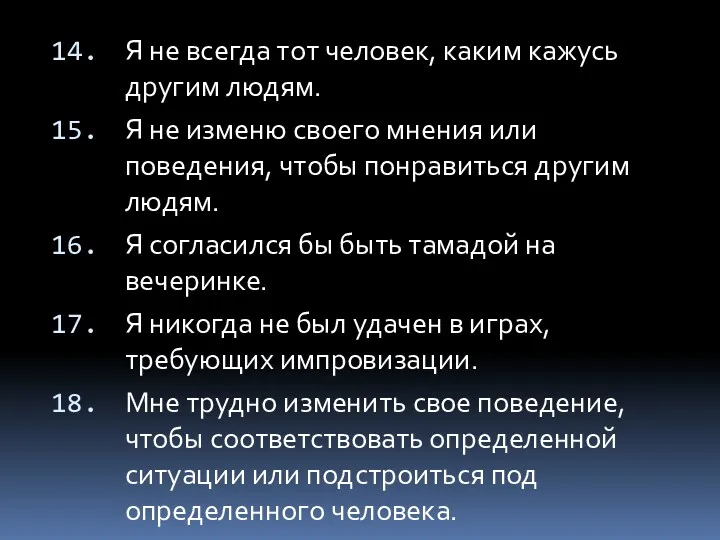 14. Я не всегда тот человек, каким кажусь другим людям.

15. Я не изменю своего мнения или поведения, чтобы понравиться другим людям.

16. Я согласился бы быть тамадой на вечеринке.

17. Я никогда не был удачен в играх, требующих импровизации.

18. Мне трудно изменить свое поведение, чтобы соответствовать определенной ситуации или подстроиться под определенного человека.